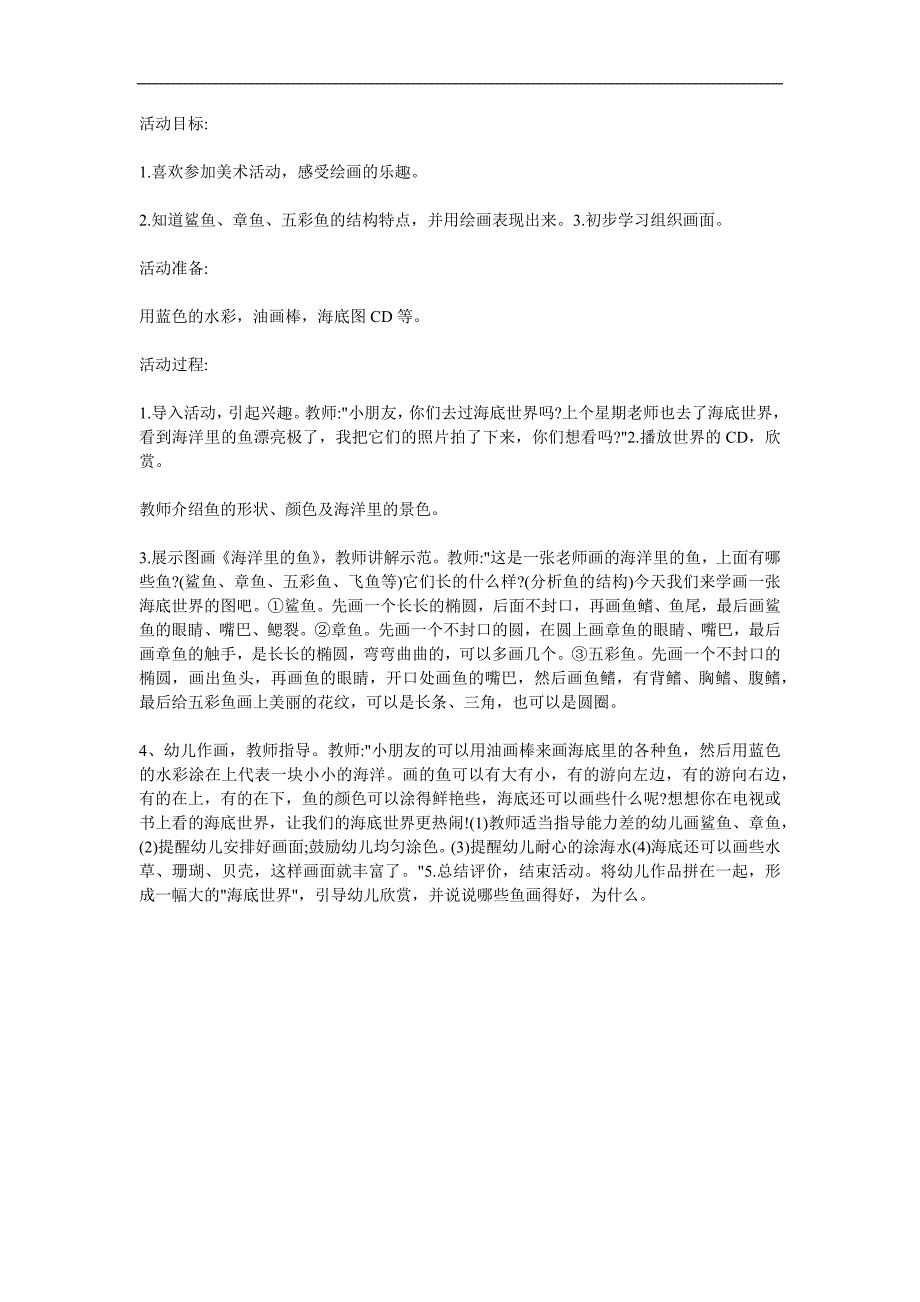 活动目标:

1.喜欢参加美术活动，感受绘画的乐趣。

2.知道鲨鱼、章鱼、五彩鱼的结构特点，并用绘画表现出来。3.初步学习组织画面。

活动准备:

用蓝色的水彩，油画棒，海底图CD等。

活动过程:

1.导入活动，引起兴趣。教师:"小朋友，你们去过海底世界吗?上个星期老师也去了海底世界，看到海洋里的鱼漂亮极了，我把它们的照片拍了下来，你们想看吗?"2.播放世界的CD，欣赏。

教师介绍鱼的形状、颜色及海洋里的景色。

3.展示图画《海洋里的鱼》，教师讲解示范。教师:"这是一张老师画的海洋里的鱼，上面有哪些鱼?(鲨鱼、章鱼、五彩鱼、飞鱼等)它们长的什么样?(分析鱼的结构)今天我们来学画一张海底世界的图吧。①鲨鱼。先画一个长长的椭圆，后面不封口，再画鱼鳍、鱼尾，最后画鲨鱼的眼睛、嘴巴、鳃裂。②章鱼。先画一个不封口的圆，在圆上画章鱼的眼睛、嘴巴，最后画章鱼的触手，是长长的椭圆，弯弯曲曲的，可以多画几个。③五彩鱼。先画一个不封口的椭圆，画出鱼头，再画鱼的眼睛，开口处画鱼的嘴巴，然后画鱼鳍，有背鳍、胸鳍、腹鳍，最后给五彩鱼画上美丽的花纹，可以是长条、三角，也可以是圆圈。

4、幼儿作画，教师指导。教师:"小朋友的可以用油画棒来画海底里的各种鱼，然后用蓝色的水彩涂在上代表一块小小的海洋。画的鱼可以有大有小，有的游向左边，有的游向右边，有的在上，有的在下，鱼的颜色可以涂得鲜艳些，海底还可以画些什么呢?想想你在电视或书上看的海底世界，让我们的海底世界更热闹!(1)教师适当指导能力差的幼儿画鲨鱼、章鱼，(2)提醒幼儿安排好画面;鼓励幼儿均匀涂色。(3)提醒幼儿耐心的涂海水(4)海底还可以画些水草、珊瑚、贝壳，这样画面就丰富了。"5.总结评价，结束活动。将幼儿作品拼在一起，形成一幅大的"海底世界"，引导幼儿欣赏，并说说哪些鱼画得好，为什么。